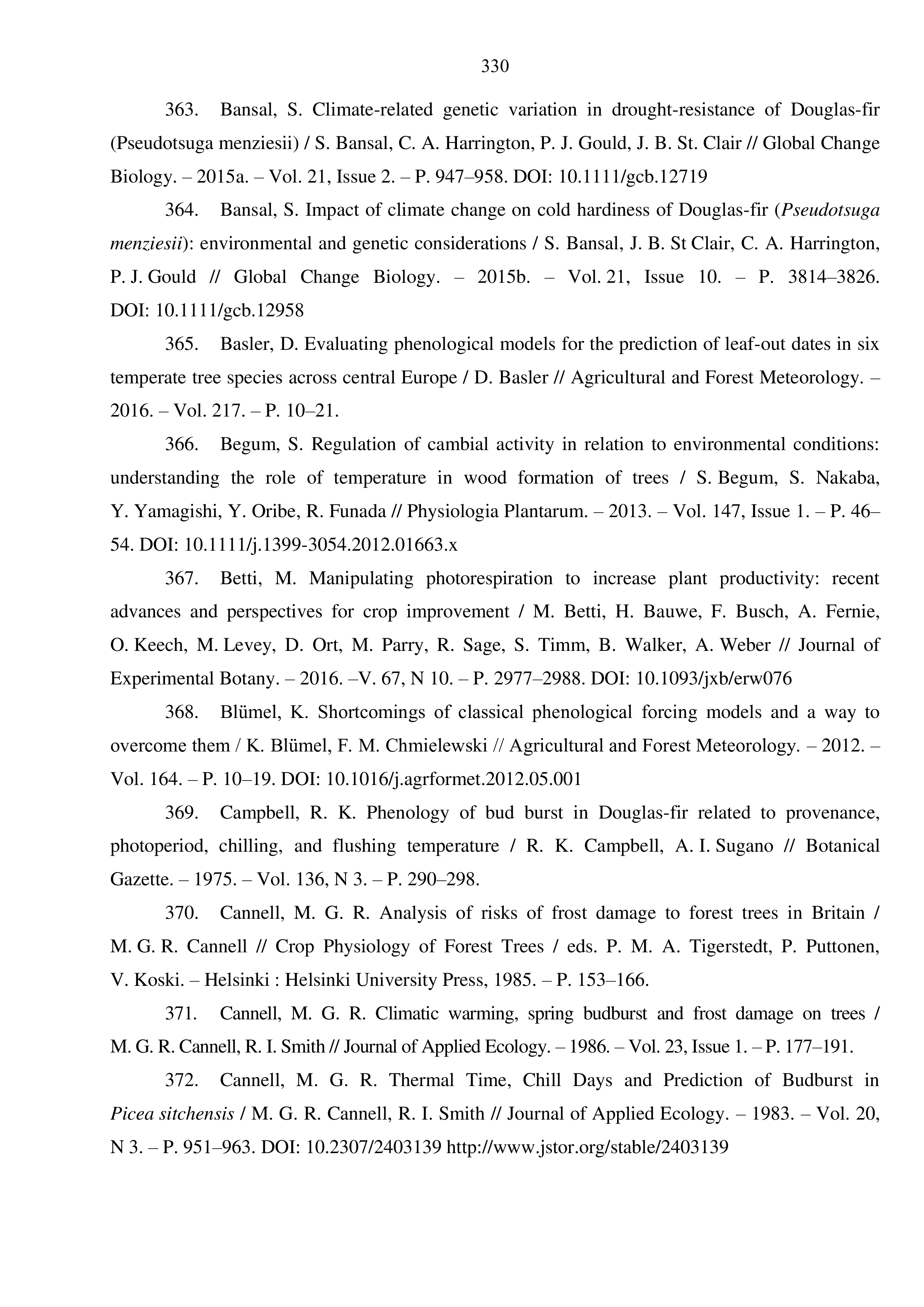 330

363. Bansal, S. Climate-related genetic variation in drought-resistance of Douglas-fir (Pseudotsuga menziesii) / S. Bansal, C. A. Harrington, P. J. Gould, J. B. St. Clair // Global Change Biology. – 2015a. – Vol. 21, Issue 2. – P. 947–958. DOI: 10.1111/gcb.12719

364. Bansal, S. Impact of climate change on cold hardiness of Douglas-fir (Pseudotsuga menziesii): environmental and genetic considerations / S. Bansal, J. B. St Clair, C. A. Harrington, P. J. Gould // Global Change Biology. – 2015b. – Vol. 21, Issue 10. – P. 3814–3826. DOI: 10.1111/gcb.12958

365. Basler, D. Evaluating phenological models for the prediction of leaf-out dates in six temperate tree species across central Europe / D. Basler // Agricultural and Forest Meteorology. – 2016. – Vol. 217. – P. 10–21.

366. Begum, S. Regulation of cambial activity in relation to environmental conditions: understanding the role of temperature in wood formation of trees / S. Begum, S. Nakaba, Y. Yamagishi, Y. Oribe, R. Funada // Physiologia Plantarum. – 2013. – Vol. 147, Issue 1. – P. 46–54. DOI: 10.1111/j.1399-3054.2012.01663.x

367. Betti, M. Manipulating photorespiration to increase plant productivity: recent advances and perspectives for crop improvement / M. Betti, H. Bauwe, F. Busch, A. Fernie, O. Keech, M. Levey, D. Ort, M. Parry, R. Sage, S. Timm, B. Walker, A. Weber // Journal of Experimental Botany. – 2016. –V. 67, N 10. – P. 2977–2988. DOI: 10.1093/jxb/erw076

368. Blümel, K. Shortcomings of classical phenological forcing models and a way to overcome them / K. Blümel, F. M. Chmielewski // Agricultural and Forest Meteorology. – 2012. – Vol. 164. – P. 10–19. DOI: 10.1016/j.agrformet.2012.05.001

369. Campbell, R. K. Phenology of bud burst in Douglas-fir related to provenance, photoperiod, chilling, and flushing temperature / R. K. Campbell, A. I. Sugano // Botanical Gazette. – 1975. – Vol. 136, N 3. – P. 290–298.

370. Cannell, M. G. R. Analysis of risks of frost damage to forest trees in Britain / M. G. R. Cannell // Crop Physiology of Forest Trees / eds. P. M. A. Tigerstedt, P. Puttonen, V. Koski. – Helsinki : Helsinki University Press, 1985. – P. 153–166.

371. Cannell, M. G. R. Climatic warming, spring budburst and frost damage on trees / M. G. R. Cannell, R. I. Smith // Journal of Applied Ecology. – 1986. – Vol. 23, Issue 1. – P. 177–191.

372. Cannell, M. G. R. Thermal Time, Chill Days and Prediction of Budburst in Picea sitchensis / M. G. R. Cannell, R. I. Smith // Journal of Applied Ecology. – 1983. – Vol. 20, N 3. – P. 951–963. DOI: 10.2307/2403139 http://www.jstor.org/stable/2403139